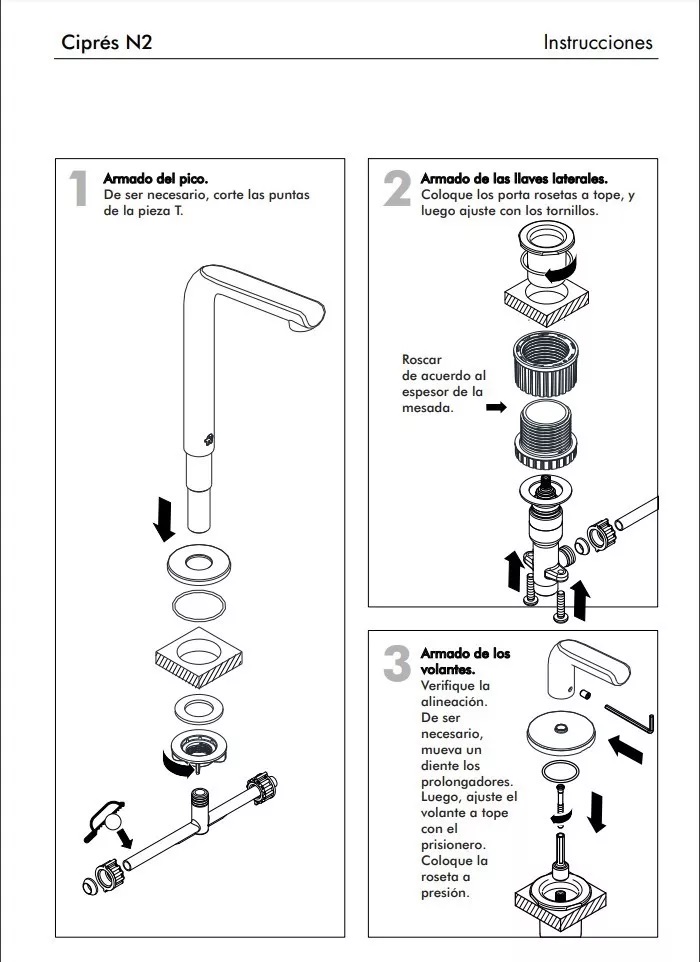 Ciprés N2

Instrucciones

1 Armado del pico.
De ser necesario, corte las puntas de la pieza T.

2 Armado de las llaves laterales.
Coloque los porta rosetas a tope, y luego ajuste con los tornillos.

Roscar de acuerdo al espesor de la mesada.

3 Armado de los volantes.
Verifique la alineación. De ser necesario, mueva un diente los prolongadores. Luego, ajuste el volante a tope con el prisionero. Coloque la roseta a presión.